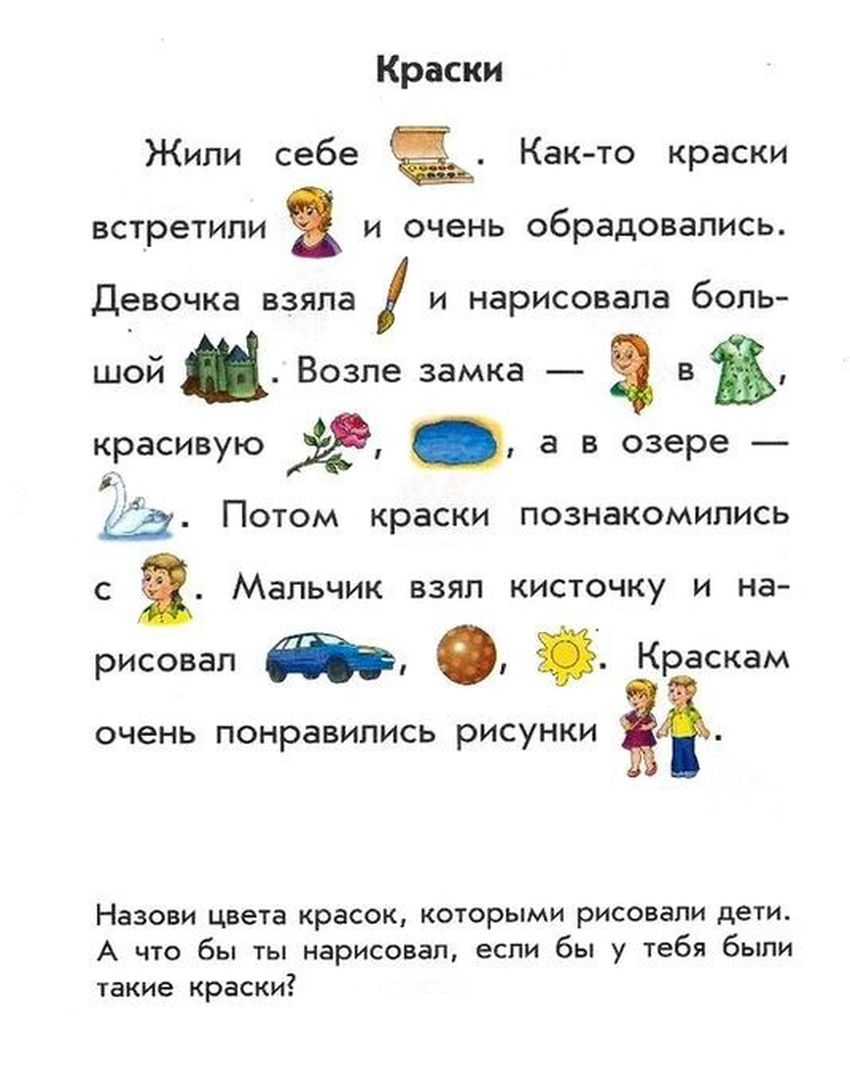 Краски

Жили себе . Как-то краски встретили и очень обрадовались. Девочка взяла и нарисовала большой . Возле замка — в , красивую , , а в озере — . Потом краски познакомились с . Мальчик взял кисточку и нарисовал , , . Краскам очень понравились рисунки .

Назови цвета красок, которыми рисовали дети. А что бы ты нарисовал, если бы у тебя были такие краски?